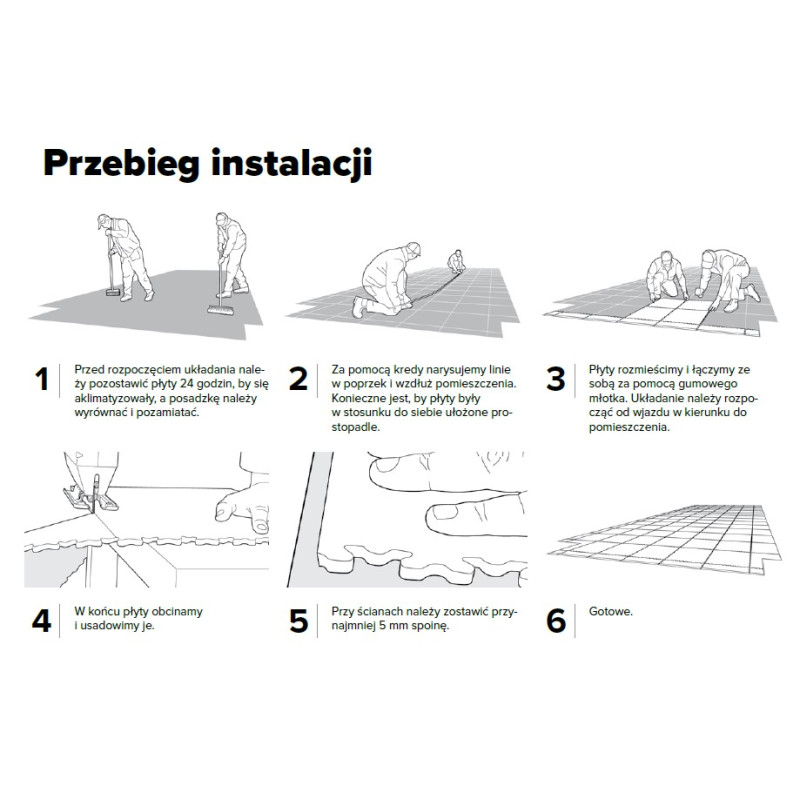 Przebieg instalacji

1 Przed rozpoczęciem układania należy pozostawić płyty 24 godzin, by się aklimatyzowały, a posadzkę należy wyrównać i pozamiatać.

2 Za pomocą kredy narysujemy linie w poprzek i wzdłuż pomieszczenia. Konieczne jest, by płyty były w stosunku do siebie ułożone prostopadle.

3 Płyty rozmieścimy i łączymy ze sobą za pomocą gumowego młotka. Układanie należy rozpocząć od wjazdu w kierunku do pomieszczenia.

4 W końcu płyty obcinamy i usadowimy je.

5 Przy ścianach należy zostawić przynajmniej 5 mm spoinę.

6 Gotowe.